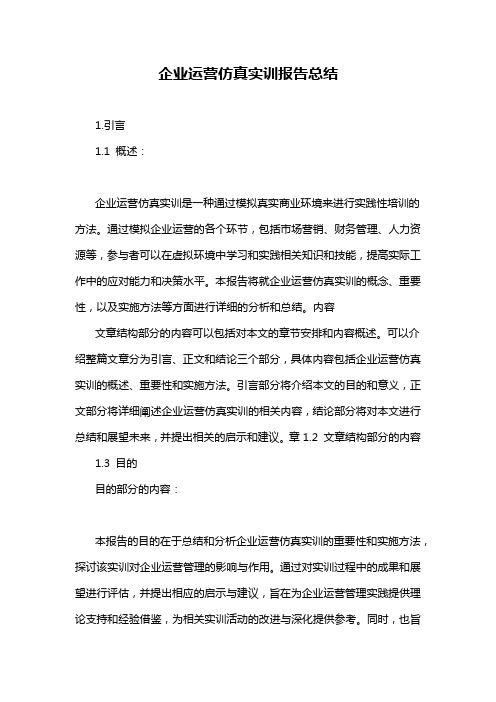 企业运营仿真实训报告总结

1.引言

1.1 概述：

企业运营仿真实训是一种通过模拟真实商业环境来进行实践性培训的方法。通过模拟企业运营的各个环节，包括市场营销、财务管理、人力资源等，参与者可以在虚拟环境中学习和实践相关知识和技能，提高实际工作中的应对能力和决策水平。本报告将就企业运营仿真实训的概念、重要性，以及实施方法等方面进行详细的分析和总结。内容

文章结构部分的内容可以包括对本文的章节安排和内容概述。可以介绍整篇文章分为引言、正文和结论三个部分，具体内容包括企业运营仿真实训的概述、重要性和实施方法。引言部分将介绍本文的目的和意义，正文部分将详细阐述企业运营仿真实训的相关内容，结论部分将对本文进行总结和展望未来，并提出相关的启示和建议。章 1.2 文章结构部分的内容

1.3 目的

目的部分的内容：

本报告的目的在于总结和分析企业运营仿真实训的重要性和实施方法，探讨该实训对企业运营管理的影响与作用。通过对实训过程中的成果和展望进行评估，并提出相应的启示与建议，旨在为企业运营管理实践提供理论支持和经验借鉴，为相关实训活动的改进与深化提供参考。同时，也旨